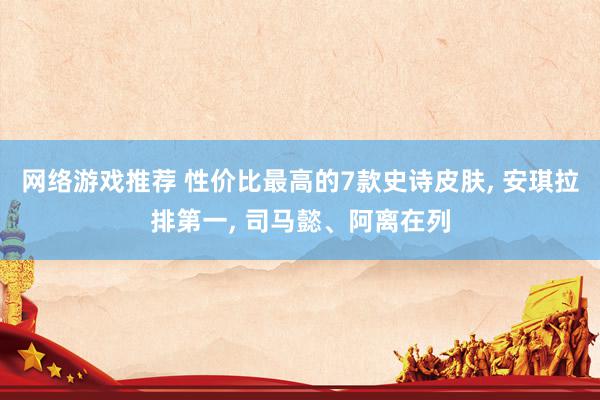 网络游戏推荐 性价比最高的7款史诗皮肤, 安琪拉排第一, 司马懿、阿离在列